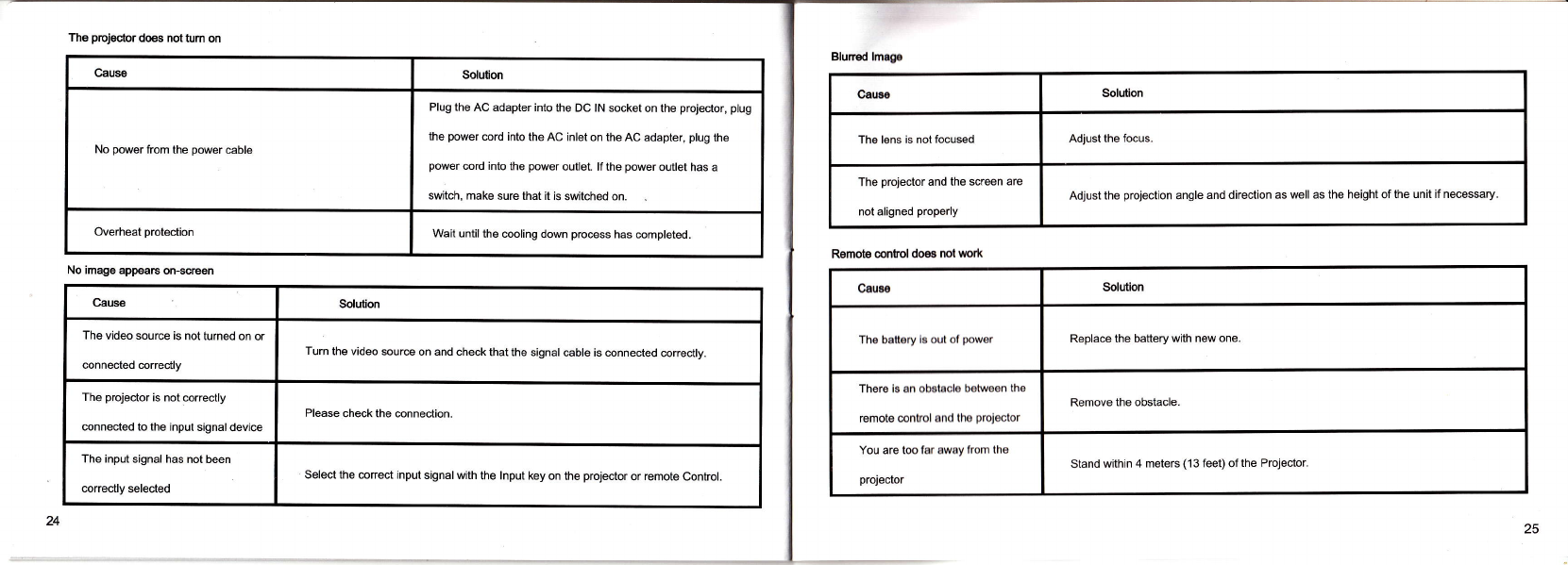 The projector does not turn on

| Cause | Solution |
|---|---|
| No power from the power cable | Plug the AC adapter into the DC IN socket on the projector, plug the power cord into the AC inlet on the AC adapter, plug the power cord into the power outlet. If the power outlet has a switch, make sure that it is switched on. |
| Overheat protection | Wait until the cooling down process has completed. |

No image appears on-screen

| Cause | Solution |
|---|---|
| The video source is not turned on or connected correctly | Turn the video source on and check that the signal cable is connected correctly. |
| The projector is not correctly connected to the input signal device | Please check the connection. |
| The input signal has not been correctly selected | Select the correct input signal with the Input key on the projector or remote Control. |

24

Blurred Image

| Cause | Solution |
|---|---|
| The lens is not focused | Adjust the focus. |
| The projector and the screen are not aligned properly | Adjust the projection angle and direction as well as the height of the unit if necessary. |

Remote control does not work

| Cause | Solution |
|---|---|
| The battery is out of power | Replace the battery with new one. |
| There is an obstacle between the remote control and the projector | Remove the obstacle. |
| You are too far away from the projector | Stand within 4 meters (13 feet) of the Projector. |

25